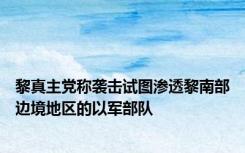 黎真主党称袭击试图渗透黎南部边境地区的以军部队